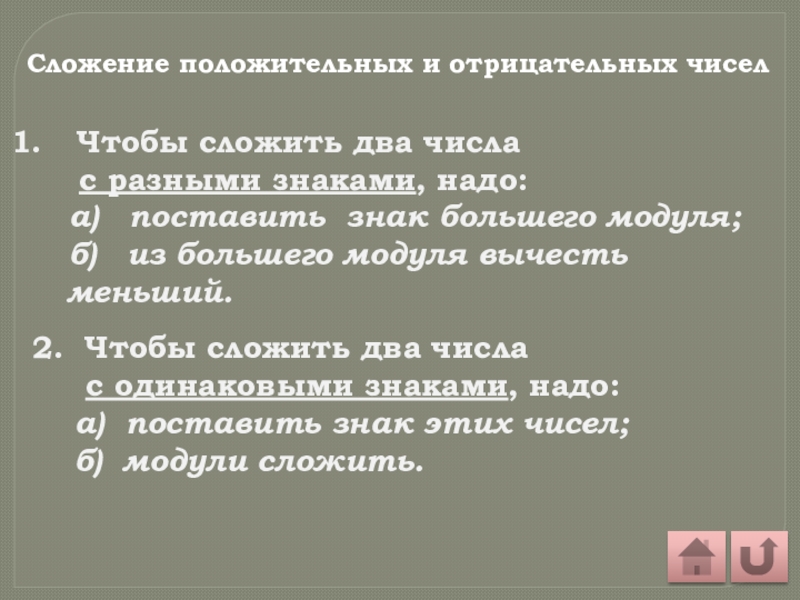 Сложение положительных и отрицательных чисел

1. Чтобы сложить два числа с разными знаками, надо:
а) поставить знак большего модуля;
б) из большего модуля вычесть меньший.

2. Чтобы сложить два числа с одинаковыми знаками, надо:
а) поставить знак этих чисел;
б) модули сложить.